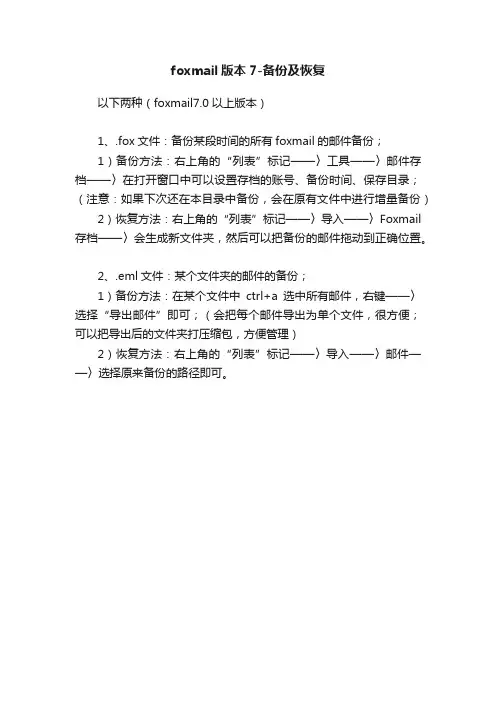 foxmail 版本 7-备份及恢复

以下两种（foxmail7.0 以上版本）

1、.fox 文件：备份某段时间的所有 foxmail 的邮件备份；

1）备份方法：右上角的“列表”标记——〉工具——〉邮件存档——〉在打开窗口中可以设置存档的账号、备份时间、保存目录；（注意：如果下次还在本目录中备份，会在原有文件中进行增量备份）

2）恢复方法：右上角的“列表”标记——〉导入——〉Foxmail 存档——〉会生成新文件夹，然后可以把备份的邮件拖动到正确位置。

2、.eml 文件：某个文件夹的邮件的备份；

1）备份方法：在某个文件中 ctrl+a 选中所有邮件，右键——〉选择“导出邮件”即可；（会把每个邮件导出为单个文件，很方便；可以把导出后的文件夹打压缩包，方便管理）

2）恢复方法：右上角的“列表”标记——〉导入——〉邮件——〉选择原来备份的路径即可。